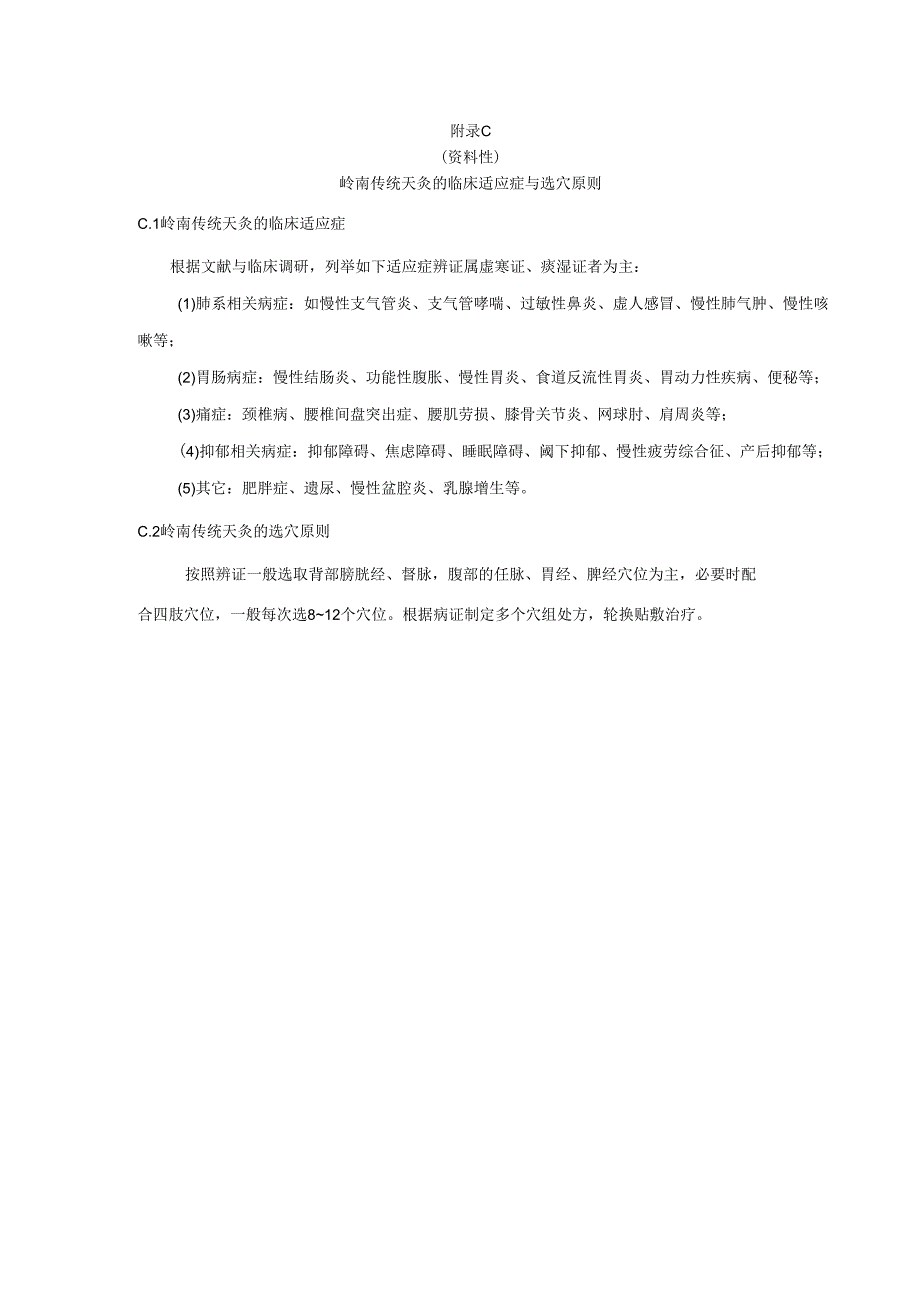 附录C
（资料性）
岭南传统天灸的临床适应症与选穴原则

C.1岭南传统天灸的临床适应症

根据文献与临床调研，列举如下适应症辨证属虚寒证、痰湿证者为主：

(1)肺系相关病症：如慢性支气管炎、支气管哮喘、过敏性鼻炎、虚人感冒、慢性肺气肿、慢性咳嗽等；

(2)胃肠病症：慢性结肠炎、功能性腹胀、慢性胃炎、食道反流性胃炎、胃动力性疾病、便秘等；

(3)痛症：颈椎病、腰椎间盘突出症、腰肌劳损、膝骨关节炎、网球肘、肩周炎等；

(4)抑郁相关病症：抑郁障碍、焦虑障碍、睡眠障碍、阈下抑郁、慢性疲劳综合征、产后抑郁等；

(5)其它：肥胖症、遗尿、慢性盆腔炎、乳腺增生等。

C.2岭南传统天灸的选穴原则

按照辨证一般选取背部膀胱经、督脉，腹部的任脉、胃经、脾经穴位为主，必要时配合四肢穴位，一般每次选8~12个穴位。根据病证制定多个穴组处方，轮换贴敷治疗。